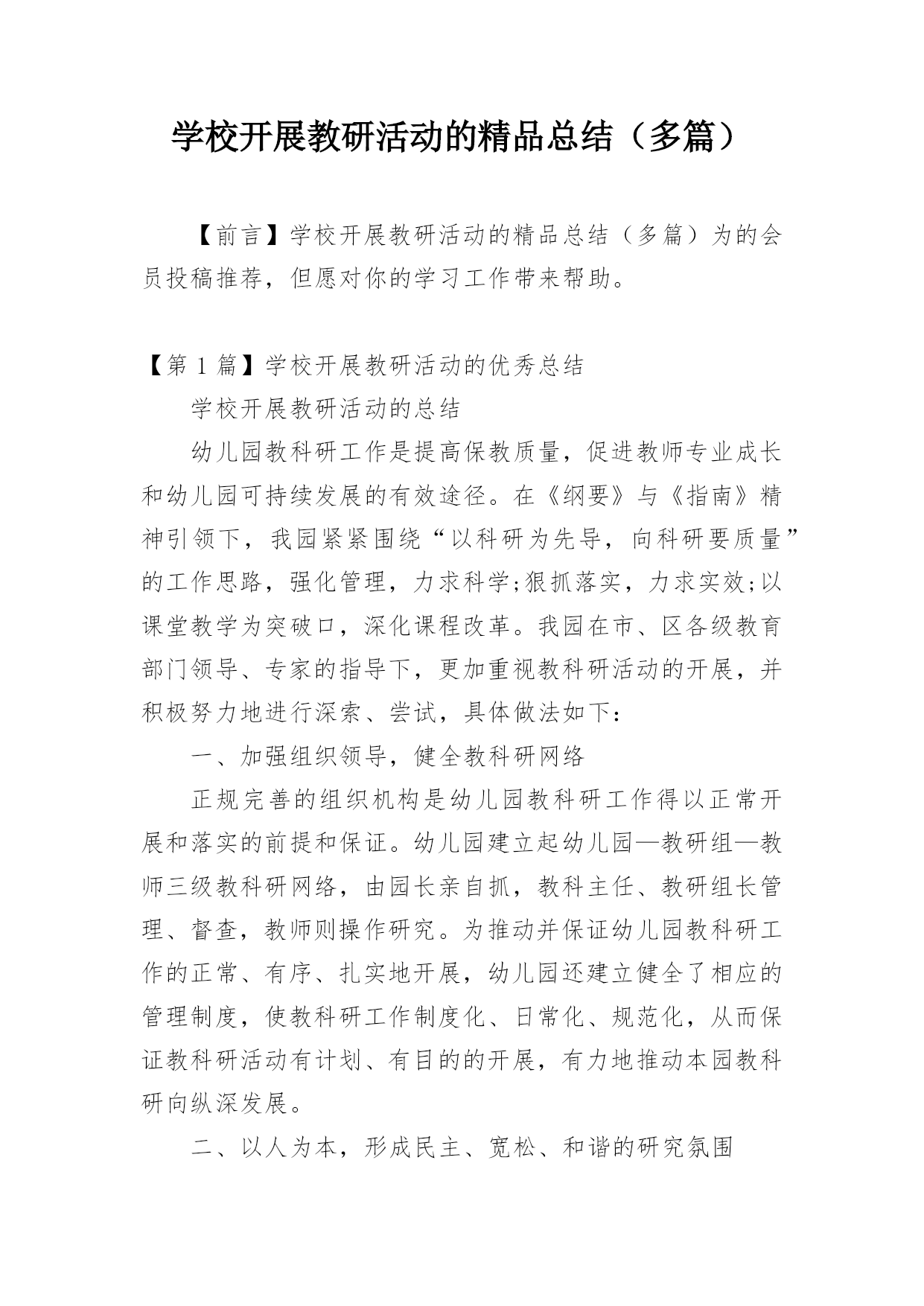 学校开展教研活动的精品总结（多篇）

【前言】学校开展教研活动的精品总结（多篇）为的会员投稿推荐，但愿对你的学习工作带来帮助。

【第 1 篇】学校开展教研活动的优秀总结

学校开展教研活动的总结

幼儿园教科研工作是提高保教质量，促进教师专业成长和幼儿园可持续发展的有效途径。在《纲要》与《指南》精神引领下，我园紧紧围绕“以科研为先导，向科研要质量”的工作思路，强化管理，力求科学;狠抓落实，力求实效;以课堂教学为突破口，深化课程改革。我园在市、区各级教育部门领导、专家的指导下，更加重视教科研活动的开展，并积极努力地进行深索、尝试，具体做法如下：

一、加强组织领导，健全教科研网络

正规完善的组织机构是幼儿园教科研工作得以正常开展和落实的前提和保证。幼儿园建立起幼儿园—教研组—教师三级教科研网络，由园长亲自抓，教科主任、教研组长管理、督查，教师则操作研究。为推动并保证幼儿园教科研工作的正常、有序、扎实地开展，幼儿园还建立健全了相应的管理制度，使教科研工作制度化、日常化、规范化，从而保证教科研活动有计划、有目的的开展，有力地推动本园教科研向纵深发展。

二、以人为本，形成民主、宽松、和谐的研究氛围